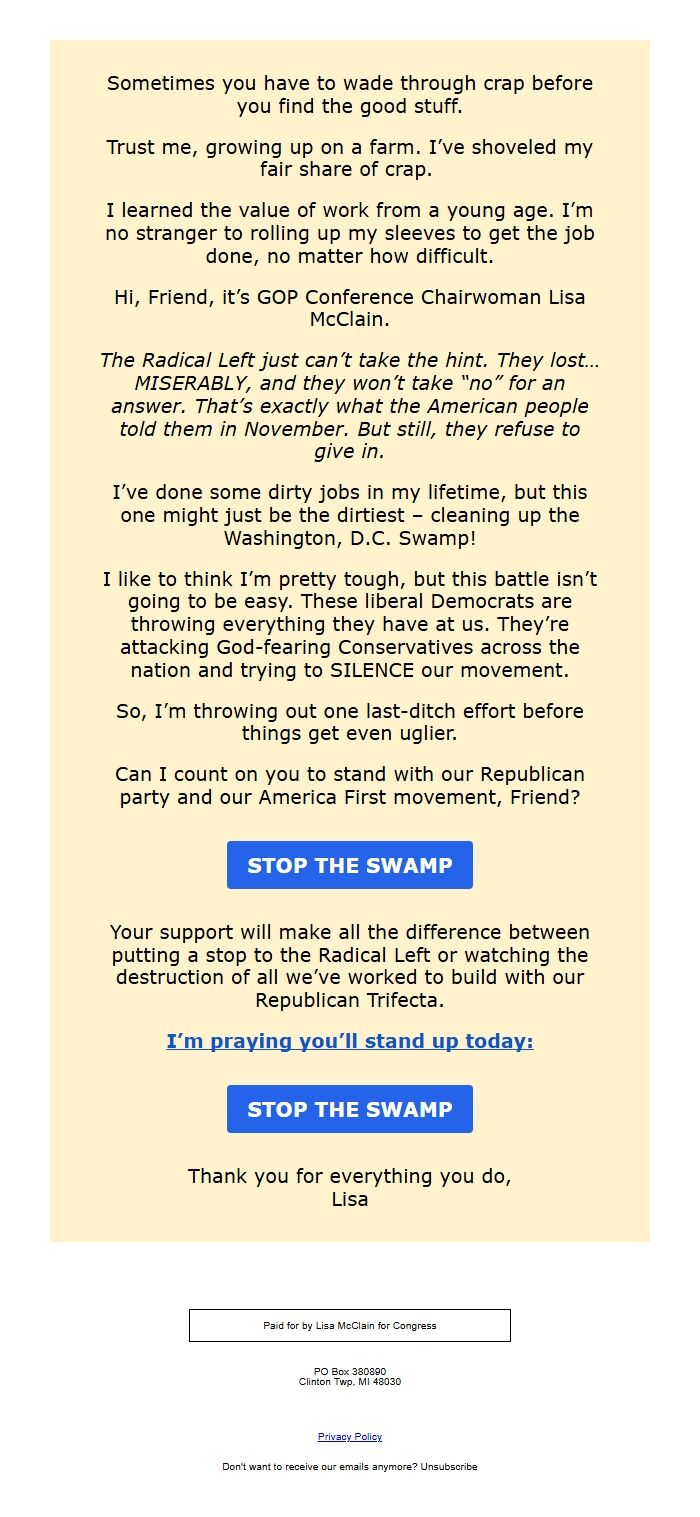 Sometimes you have to wade through crap before you find the good stuff.

Trust me, growing up on a farm. I've shoveled my fair share of crap.

I learned the value of work from a young age. I'm no stranger to rolling up my sleeves to get the job done, no matter how difficult.

Hi, Friend, it's GOP Conference Chairwoman Lisa McClain.

The Radical Left just can't take the hint. They lost… MISERABLY, and they won't take "no" for an answer. That's exactly what the American people told them in November. But still, they refuse to give in.

I've done some dirty jobs in my lifetime, but this one might just be the dirtiest – cleaning up the Washington, D.C. Swamp!

I like to think I'm pretty tough, but this battle isn't going to be easy. These liberal Democrats are throwing everything they have at us. They're attacking God-fearing Conservatives across the nation and trying to SILENCE our movement.

So, I'm throwing out one last-ditch effort before things get even uglier.

Can I count on you to stand with our Republican party and our America First movement, Friend?

STOP THE SWAMP

Your support will make all the difference between putting a stop to the Radical Left or watching the destruction of all we've worked to build with our Republican Trifecta.

I'm praying you'll stand up today:

STOP THE SWAMP

Thank you for everything you do,
Lisa

Paid for by Lisa McClain for Congress

PO Box 380890
Clinton Twp, MI 48030

Privacy Policy

Don't want to receive our emails anymore? Unsubscribe